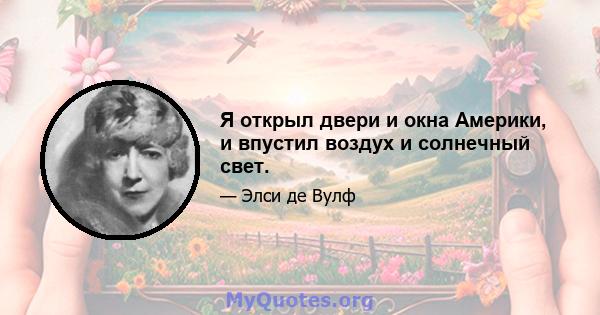 Я открыл двери и окна Америки, и впустил воздух и солнечный свет.

— Элси де Вулф

MyQuotes.org